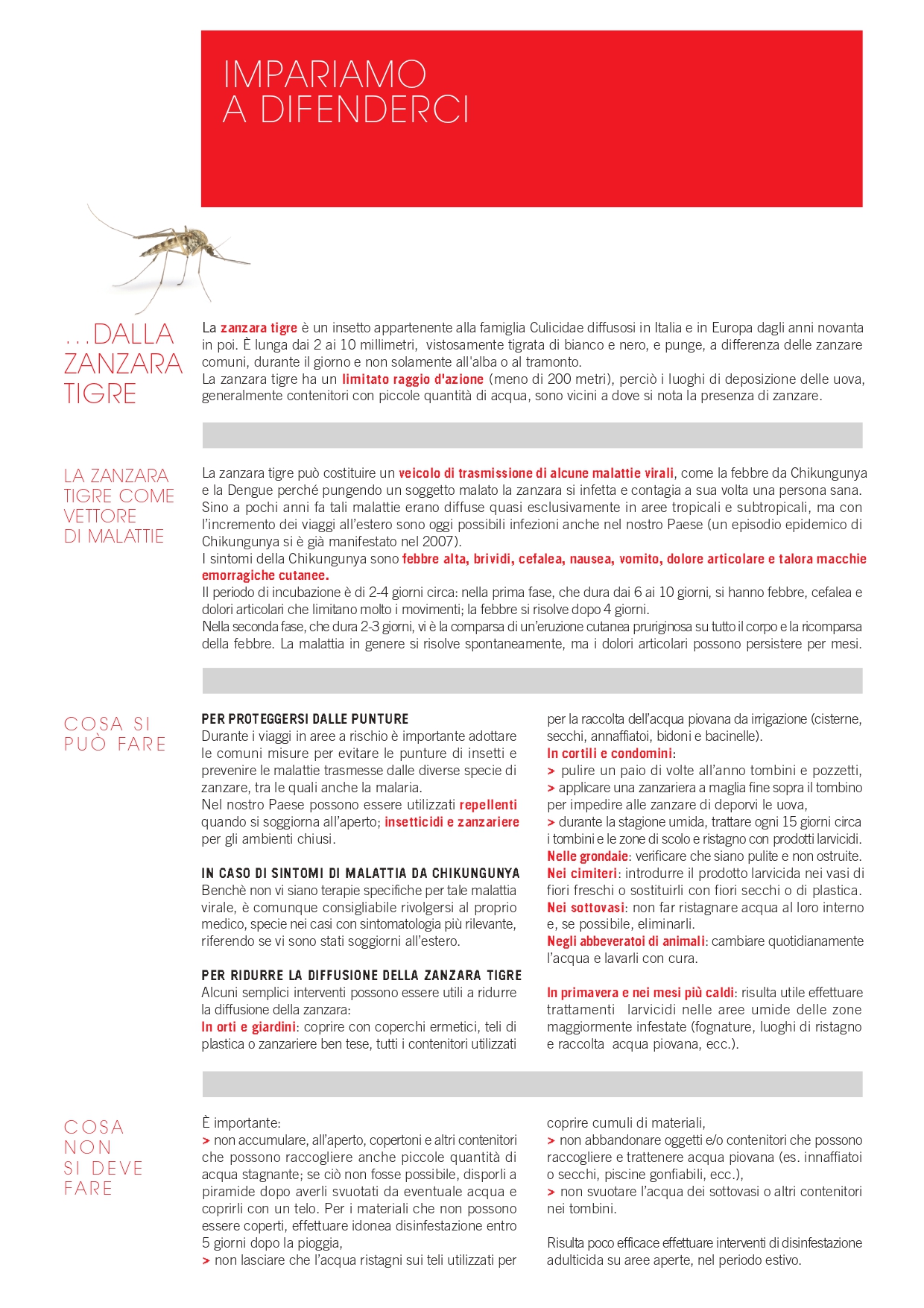 IMPARIAMO A DIFENDERCI

...DALLA ZANZARA TIGRE

La zanzara tigre è un insetto appartenente alla famiglia Culicidae diffusosi in Italia e in Europa dagli anni novanta in poi. È lunga dai 2 ai 10 millimetri, vistosamente tigrata di bianco e nero, e punge, a differenza delle zanzare comuni, durante il giorno e non solamente all'alba o al tramonto.
La zanzara tigre ha un limitato raggio d'azione (meno di 200 metri), perciò i luoghi di deposizione delle uova, generalmente contenitori con piccole quantità di acqua, sono vicini a dove si nota la presenza di zanzare.

LA ZANZARA TIGRE COME VETTORE DI MALATTIE

La zanzara tigre può costituire un veicolo di trasmissione di alcune malattie virali, come la febbre da Chikungunya e la Dengue perché pungendo un soggetto malato la zanzara si infetta e contagia a sua volta una persona sana. Sino a pochi anni fa tali malattie erano diffuse quasi esclusivamente in aree tropicali e subtropicali, ma con l'incremento dei viaggi all'estero sono oggi possibili infezioni anche nel nostro Paese (un episodio epidemico di Chikungunya si è già manifestato nel 2007).
I sintomi della Chikungunya sono febbre alta, brividi, cefalea, nausea, vomito, dolore articolare e talora macchie emorragiche cutanee.
Il periodo di incubazione è di 2-4 giorni circa: nella prima fase, che dura dai 6 ai 10 giorni, si hanno febbre, cefalea e dolori articolari che limitano molto i movimenti; la febbre si risolve dopo 4 giorni.
Nella seconda fase, che dura 2-3 giorni, vi è la comparsa di un'eruzione cutanea pruriginosa su tutto il corpo e la ricomparsa della febbre. La malattia in genere si risolve spontaneamente, ma i dolori articolari possono persistere per mesi.

COSA SI PUÒ FARE

PER PROTEGGERSI DALLE PUNTURE
Durante i viaggi in aree a rischio è importante adottare le comuni misure per evitare le punture di insetti e prevenire le malattie trasmesse dalle diverse specie di zanzare, tra le quali anche la malaria.
Nel nostro Paese possono essere utilizzati repellenti quando si soggiorna all'aperto; insetticidi e zanzariere per gli ambienti chiusi.

IN CASO DI SINTOMI DI MALATTIA DA CHIKUNGUNYA
Benchè non vi siano terapie specifiche per tale malattia virale, è comunque consigliabile rivolgersi al proprio medico, specie nei casi con sintomatologia più rilevante, riferendo se vi sono stati soggiorni all'estero.

PER RIDURRE LA DIFFUSIONE DELLA ZANZARA TIGRE
Alcuni semplici interventi possono essere utili a ridurre la diffusione della zanzara:
In orti e giardini: coprire con coperchi ermetici, teli di plastica o zanzariere ben tese, tutti i contenitori utilizzati per la raccolta dell'acqua piovana da irrigazione (cisterne, secchi, annaffiatoi, bidoni e bacinelle).
In cortili e condomini:
> pulire un paio di volte all'anno tombini e pozzetti,
> applicare una zanzariera a maglia fine sopra il tombino per impedire alle zanzare di deporvi le uova,
> durante la stagione umida, trattare ogni 15 giorni circa i tombini e le zone di scolo e ristagno con prodotti larvicidi.
Nelle grondaie: verificare che siano pulite e non ostruite.
Nei cimiteri: introdurre il prodotto larvicida nei vasi di fiori freschi o sostituirli con fiori secchi o di plastica.
Nei sottovasi: non far ristagnare acqua al loro interno e, se possibile, eliminarli.
Negli abbeveratoi di animali: cambiare quotidianamente l'acqua e lavarli con cura.

In primavera e nei mesi più caldi: risulta utile effettuare trattamenti larvicidi nelle aree umide delle zone maggiormente infestate (fognature, luoghi di ristagno e raccolta acqua piovana, ecc.).

COSA NON SI DEVE FARE

È importante:
> non accumulare, all'aperto, copertoni e altri contenitori che possono raccogliere anche piccole quantità di acqua stagnante; se ciò non fosse possibile, disporli a piramide dopo averli svuotati da eventuale acqua e coprirli con un telo. Per i materiali che non possono essere coperti, effettuare idonea disinfestazione entro 5 giorni dopo la pioggia,
> non lasciare che l'acqua ristagni sui teli utilizzati per coprire cumuli di materiali,
> non abbandonare oggetti e/o contenitori che possono raccogliere e trattenere acqua piovana (es. innaffiatoi o secchi, piscine gonfiabili, ecc.),
> non svuotare l'acqua dei sottovasi o altri contenitori nei tombini.

Risulta poco efficace effettuare interventi di disinfestazione adulticida su aree aperte, nel periodo estivo.